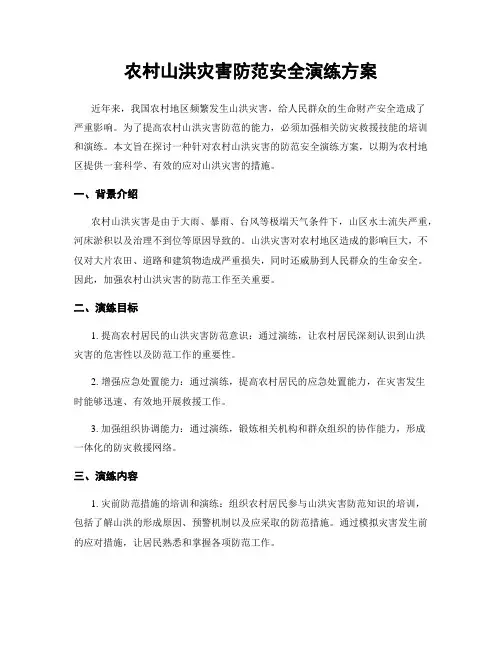 农村山洪灾害防范安全演练方案

近年来，我国农村地区频繁发生山洪灾害，给人民群众的生命财产安全造成了严重影响。为了提高农村山洪灾害防范的能力，必须加强相关防灾救援技能的培训和演练。本文旨在探讨一种针对农村山洪灾害的防范安全演练方案，以期为农村地区提供一套科学、有效的应对山洪灾害的措施。

一、背景介绍

农村山洪灾害是由于大雨、暴雨、台风等极端天气条件下，山区水土流失严重，河床淤积以及治理不到位等原因导致的。山洪灾害对农村地区造成的影响巨大，不仅对大片农田、道路和建筑物造成严重损失，同时还威胁到人民群众的生命安全。因此，加强农村山洪灾害的防范工作至关重要。

二、演练目标

1. 提高农村居民的山洪灾害防范意识：通过演练，让农村居民深刻认识到山洪灾害的危害性以及防范工作的重要性。

2. 增强应急处置能力：通过演练，提高农村居民的应急处置能力，在灾害发生时能够迅速、有效地开展救援工作。

3. 加强组织协调能力：通过演练，锻炼相关机构和群众组织的协作能力，形成一体化的防灾救援网络。

三、演练内容

1. 灾前防范措施的培训和演练：组织农村居民参与山洪灾害防范知识的培训，包括了解山洪的形成原因、预警机制以及应采取的防范措施。通过模拟灾害发生前的应对措施，让居民熟悉和掌握各项防范工作。